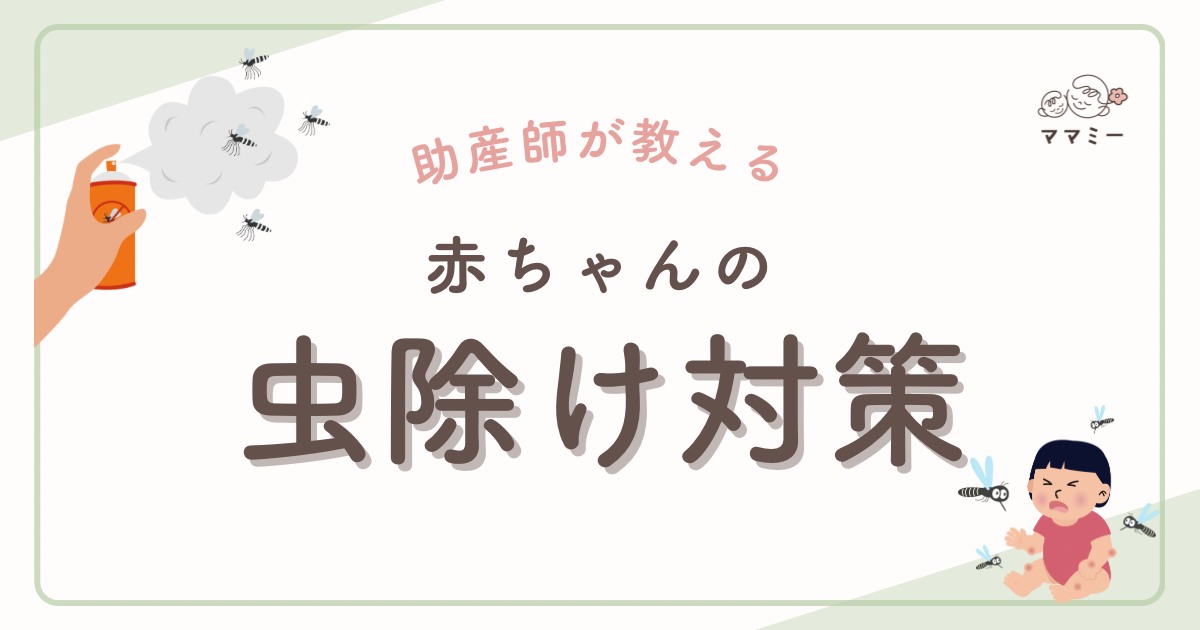 ママミー

助産師が教える

赤ちゃんの

虫除け対策